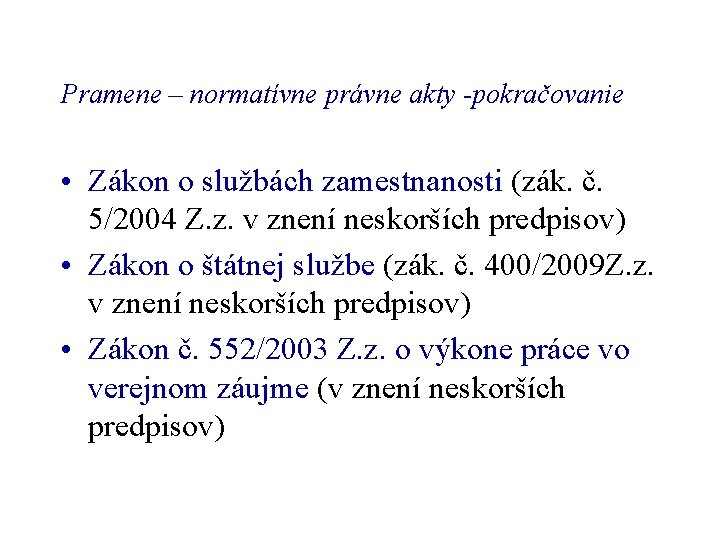 Pramene – normatívne právne akty -pokračovanie

• Zákon o službách zamestnanosti (zák. č. 5/2004 Z.z. v znení neskorších predpisov)
• Zákon o štátnej službe (zák. č. 400/2009Z.z. v znení neskorších predpisov)
• Zákon č. 552/2003 Z.z. o výkone práce vo verejnom záujme (v znení neskorších predpisov)